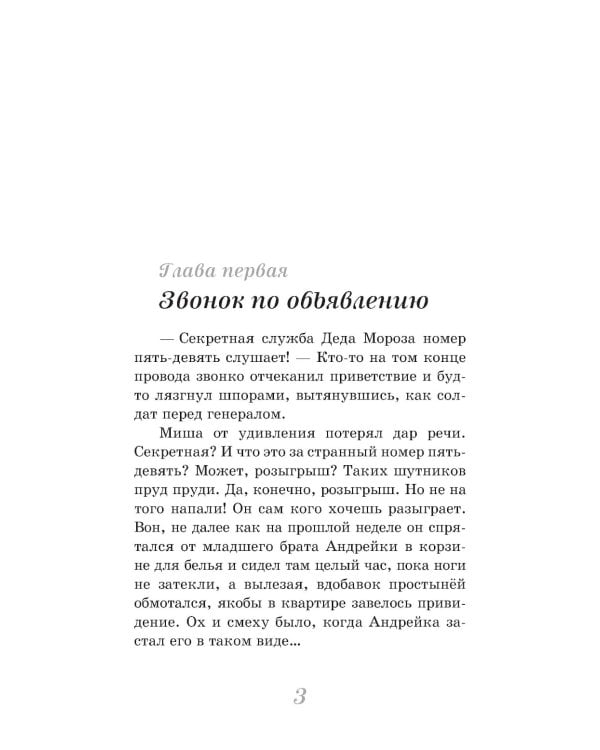 Глава первая
Звонок по объявлению

— Секретная служба Деда Мороза номер пять-девять слушает! — Кто-то на том конце провода звонко отчеканил приветствие и будто лязгнул шпорами, вытянувшись, как солдат перед генералом.

Миша от удивления потерял дар речи. Секретная? И что это за странный номер пять-девять? Может, розыгрыш? Таких шутников пруд пруди. Да, конечно, розыгрыш. Но не на того напали! Он сам кого хочешь разыграет. Вон, не далее как на прошлой неделе он спрятался от младшего брата Андрейки в корзине для белья и сидел там целый час, пока ноги не затекли, а вылезая, вдобавок простынёй обмотался, якобы в квартире завелось привидение. Ох и смеху было, когда Андрейка застал его в таком виде...

3